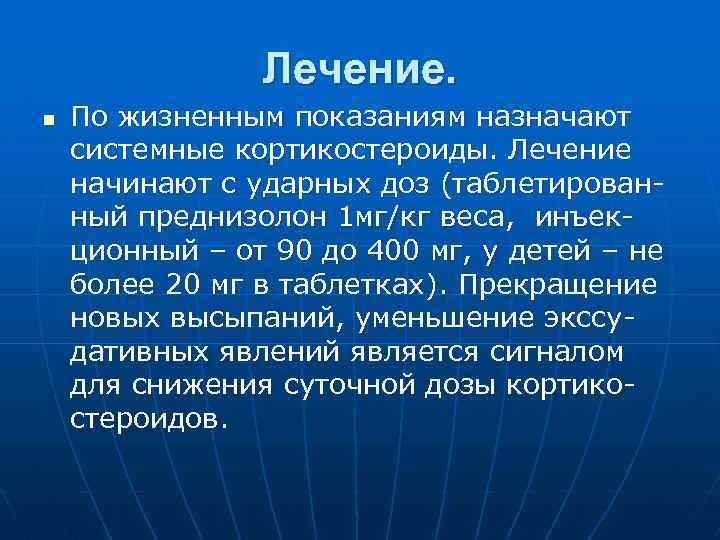 Лечение.

По жизненным показаниям назначают системные кортикостероиды. Лечение начинают с ударных доз (таблетированный преднизолон 1мг/кг веса, инъекционный – от 90 до 400 мг, у детей – не более 20 мг в таблетках). Прекращение новых высыпаний, уменьшение экссудативных явлений является сигналом для снижения суточной дозы кортикостероидов.